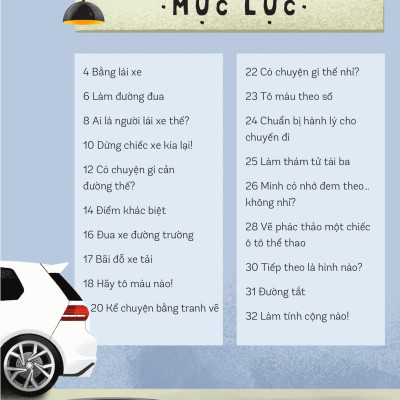 ·MỤC LỤC·

4 Bằng lái xe

6 Làm đường đua

8 Ai là người lái xe thế?

10 Dừng chiếc xe kia lại!

12 Có chuyện gì cản đường thế?

14 Điểm khác biệt

16 Đua xe đường trường

17 Bãi đỗ xe tải

18 Hãy tô màu nào!

20 Kể chuyện bằng tranh vẽ

22 Có chuyện gì thế nhỉ?

23 Tô màu theo số

24 Chuẩn bị hành lý cho chuyến đi

25 Làm thám tử tài ba

26 Mình có nhớ đem theo... không nhỉ?

28 Vẽ phác thảo một chiếc ô tô thể thao

30 Tiếp theo là hình nào?

31 Đường tắt

32 Làm tính cộng nào!